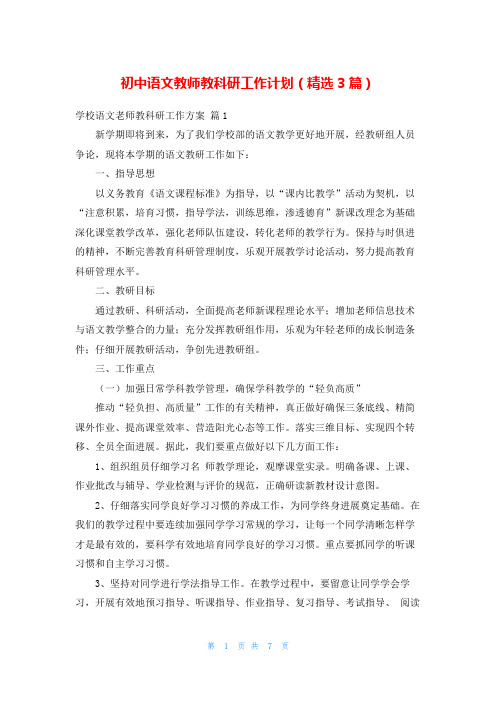 初中语文教师教科研工作计划（精选3篇）

学校语文老师教科研工作方案 篇1

新学期即将到来，为了我们学校部的语文教学更好地开展，经教研组人员争论，现将本学期的语文教研工作如下：

一、指导思想

以义务教育《语文课程标准》为指导，以“课内比教学”活动为契机，以“注意积累，培育习惯，指导学法，训练思维，渗透德育”新课改理念为基础深化课堂教学改革，强化老师队伍建设，转化老师的教学行为。保持与时俱进的精神，不断完善教育科研管理制度，乐观开展教学讨论活动，努力提高教育科研管理水平。

二、教研目标

通过教研、科研活动，全面提高老师新课程理论水平；增加老师信息技术与语文教学整合的力量；充分发挥教研组作用，乐观为年轻老师的成长制造条件；仔细开展教研活动，争创先进教研组。

三、工作重点

（一）加强日常学科教学管理，确保学科教学的“轻负高质”

推动“轻负担、高质量”工作的有关精神，真正做好确保三条底线、精简课外作业、提高课堂效率、营造阳光心态等工作。落实三维目标、实现四个转移、全员全面进展。据此，我们要重点做好以下几方面工作：

1、组织组员仔细学习名 师教学理论，观摩课堂实录。明确备课、上课、作业批改与辅导、学业检测与评价的规范，正确研读新教材设计意图。

2、仔细落实同学良好学习习惯的养成工作，为同学终身进展奠定基础。在我们的教学过程中要连续加强同学学习常规的学习，让每一个同学清晰怎样学才是最有效的，要科学有效地培育同学良好的学习习惯。重点要抓同学的听课习惯和自主学习习惯。

3、坚持对同学进行学法指导工作。在教学过程中，要留意让同学学会学习，开展有效地预习指导、听课指导、作业指导、复习指导、考试指导、 阅读

第 1 页 共 7 页